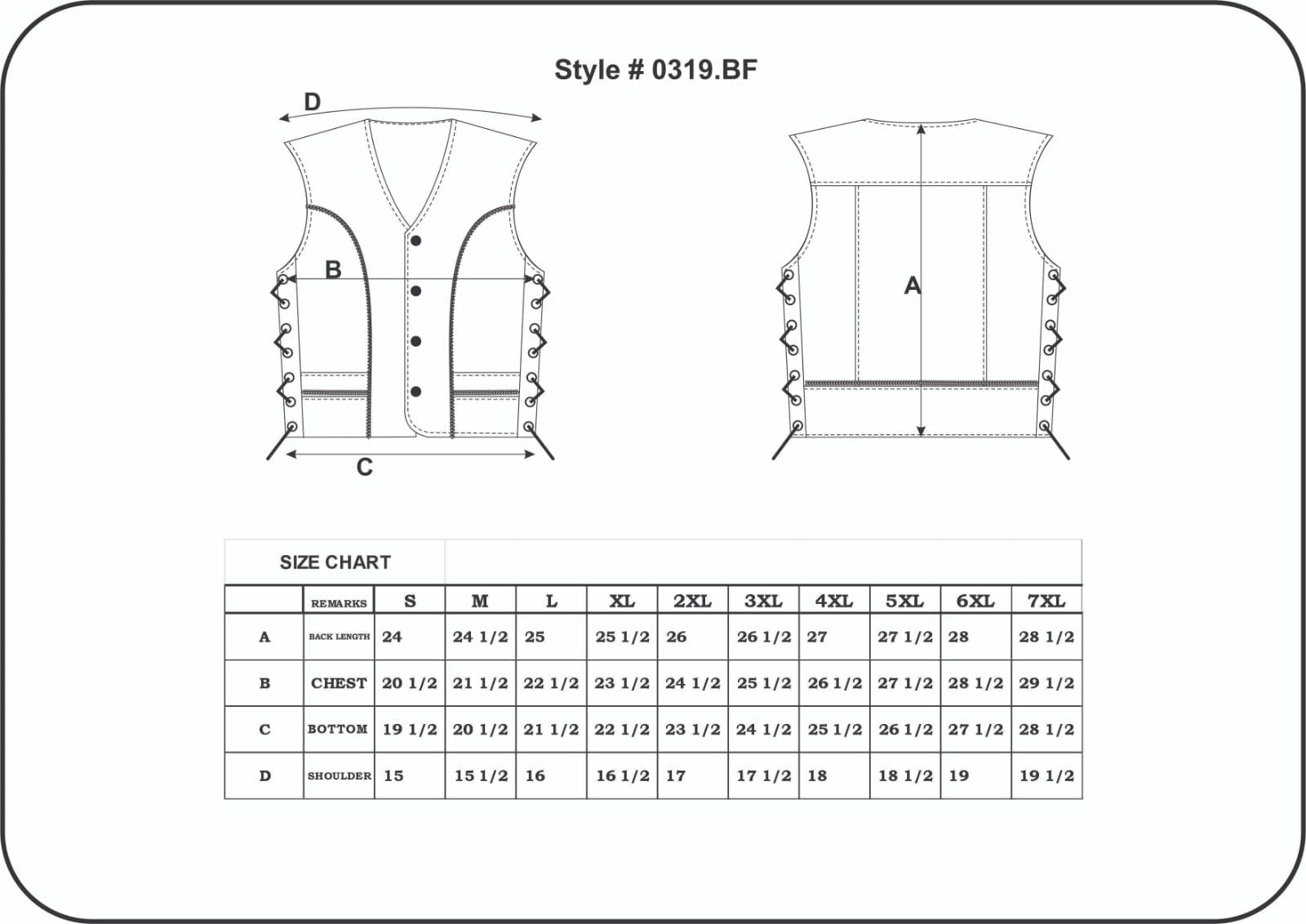 Style # 0319.BF

D

B

C

A

SIZE CHART

|  | REMARKS | S | M | L | XL | 2XL | 3XL | 4XL | 5XL | 6XL | 7XL |
|---|---|---|---|---|---|---|---|---|---|---|---|
| A | BACK LENGTH | 24 | 24 1/2 | 25 | 25 1/2 | 26 | 26 1/2 | 27 | 27 1/2 | 28 | 28 1/2 |
| B | CHEST | 20 1/2 | 21 1/2 | 22 1/2 | 23 1/2 | 24 1/2 | 25 1/2 | 26 1/2 | 27 1/2 | 28 1/2 | 29 1/2 |
| C | BOTTOM | 19 1/2 | 20 1/2 | 21 1/2 | 22 1/2 | 23 1/2 | 24 1/2 | 25 1/2 | 26 1/2 | 27 1/2 | 28 1/2 |
| D | SHOULDER | 15 | 15 1/2 | 16 | 16 1/2 | 17 | 17 1/2 | 18 | 18 1/2 | 19 | 19 1/2 |